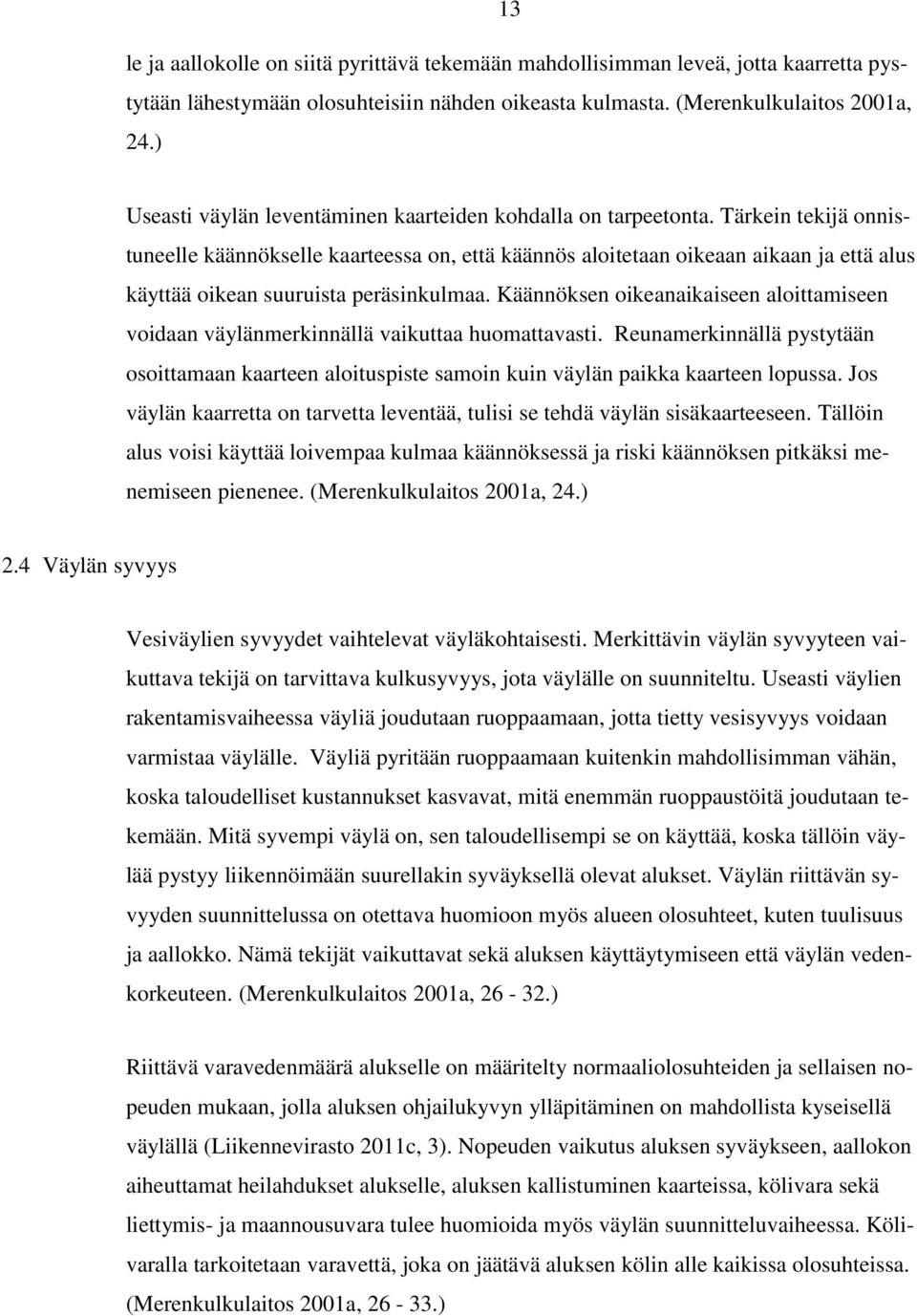 13

le ja aallokolle on siitä pyrittävä tekemään mahdollisimman leveä, jotta kaarretta pystytään lähestymään olosuhteisiin nähden oikeasta kulmasta. (Merenkulkulaitos 2001a, 24.)

Useasti väylän leventäminen kaarteiden kohdalla on tarpeetonta. Tärkein tekijä onnistuneelle käännökselle kaarteessa on, että käännös aloitetaan oikeaan aikaan ja että alus käyttää oikean suuruista peräsinkulmaa. Käännöksen oikeanaikaiseen aloittamiseen voidaan väylänmerkinnällä vaikuttaa huomattavasti. Reunamerkinnällä pystytään osoittamaan kaarteen aloituspiste samoin kuin väylän paikka kaarteen lopussa. Jos väylän kaarretta on tarvetta leventää, tulisi se tehdä väylän sisäkaarteeseen. Tällöin alus voisi käyttää loivempaa kulmaa käännöksessä ja riski käännöksen pitkäksi menemiseen pienenee. (Merenkulkulaitos 2001a, 24.)

2.4 Väylän syvyys

Vesiväylien syvyydet vaihtelevat väyläkohtaisesti. Merkittävin väylän syvyyteen vaikuttava tekijä on tarvittava kulkusyvyys, jota väylälle on suunniteltu. Useasti väylien rakentamisvaiheessa väyliä joudutaan ruoppaamaan, jotta tietty vesisyvyys voidaan varmistaa väylälle. Väyliä pyritään ruoppaamaan kuitenkin mahdollisimman vähän, koska taloudelliset kustannukset kasvavat, mitä enemmän ruoppaustöitä joudutaan tekemään. Mitä syvempi väylä on, sen taloudellisempi se on käyttää, koska tällöin väylää pystyy liikennöimään suurellakin syväyksellä olevat alukset. Väylän riittävän syvyyden suunnittelussa on otettava huomioon myös alueen olosuhteet, kuten tuulisuus ja aallokko. Nämä tekijät vaikuttavat sekä aluksen käyttäytymiseen että väylän vedenkorkeuteen. (Merenkulkulaitos 2001a, 26 - 32.)

Riittävä varavedenmäärä alukselle on määritelty normaaliolosuhteiden ja sellaisen nopeuden mukaan, jolla aluksen ohjailukyvyn ylläpitäminen on mahdollista kyseisellä väylällä (Liikennevirasto 2011c, 3). Nopeuden vaikutus aluksen syväykseen, aallokon aiheuttamat heilahdukset alukselle, aluksen kallistuminen kaarteissa, kölivara sekä liettymis- ja maannousuvara tulee huomioida myös väylän suunnitteluvaiheessa. Kölivaralla tarkoitetaan varavettä, joka on jäätävä aluksen kölin alle kaikissa olosuhteissa. (Merenkulkulaitos 2001a, 26 - 33.)